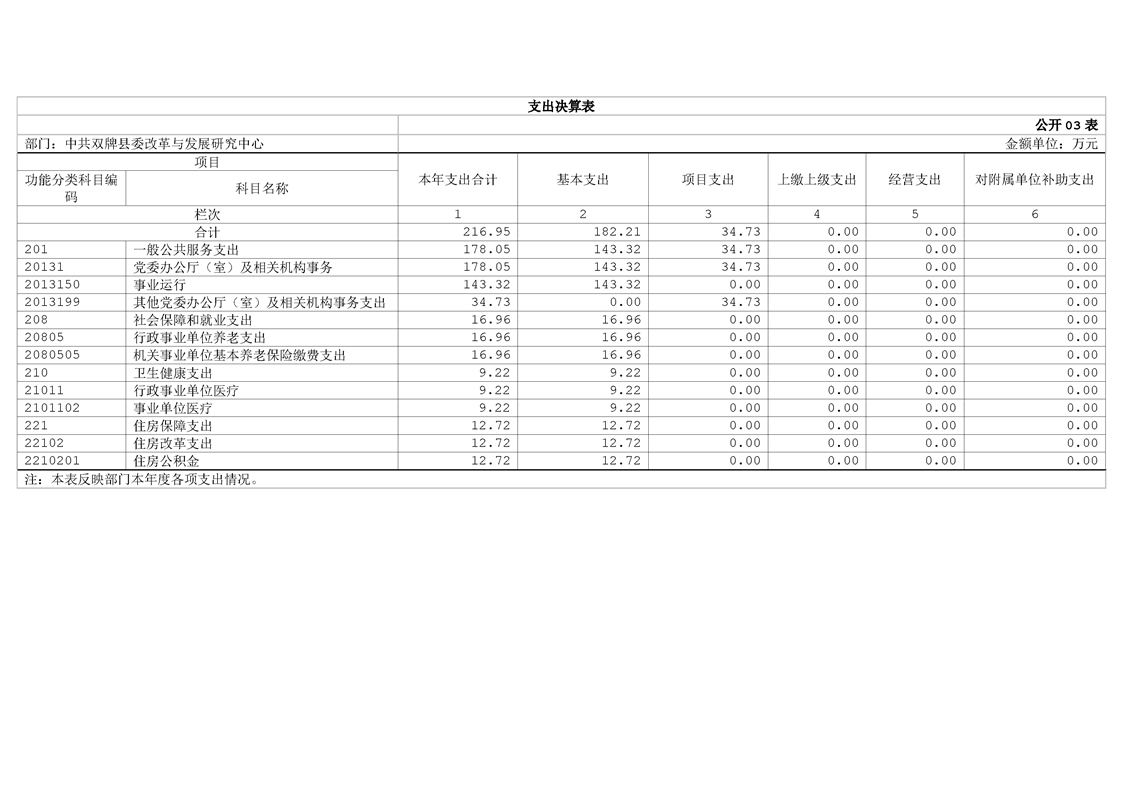 支出决算表

公开03表

部门：中共双牌县委改革与发展研究中心

金额单位：万元

| 项目 | | 本年支出合计 | 基本支出 | 项目支出 | 上缴上级支出 | 经营支出 | 对附属单位补助支出 |
|---|---|---|---|---|---|---|---|
| 功能分类科目编码 | 科目名称 | | | | | | |
| 栏次 | | 1 | 2 | 3 | 4 | 5 | 6 |
| 合计 | | 216.95 | 182.21 | 34.73 | 0.00 | 0.00 | 0.00 |
| 201 | 一般公共服务支出 | 178.05 | 143.32 | 34.73 | 0.00 | 0.00 | 0.00 |
| 20131 | 党委办公厅（室）及相关机构事务 | 178.05 | 143.32 | 34.73 | 0.00 | 0.00 | 0.00 |
| 2013150 | 事业运行 | 143.32 | 143.32 | 0.00 | 0.00 | 0.00 | 0.00 |
| 2013199 | 其他党委办公厅（室）及相关机构事务支出 | 34.73 | 0.00 | 34.73 | 0.00 | 0.00 | 0.00 |
| 208 | 社会保障和就业支出 | 16.96 | 16.96 | 0.00 | 0.00 | 0.00 | 0.00 |
| 20805 | 行政事业单位养老支出 | 16.96 | 16.96 | 0.00 | 0.00 | 0.00 | 0.00 |
| 2080505 | 机关事业单位基本养老保险缴费支出 | 16.96 | 16.96 | 0.00 | 0.00 | 0.00 | 0.00 |
| 210 | 卫生健康支出 | 9.22 | 9.22 | 0.00 | 0.00 | 0.00 | 0.00 |
| 21011 | 行政事业单位医疗 | 9.22 | 9.22 | 0.00 | 0.00 | 0.00 | 0.00 |
| 2101102 | 事业单位医疗 | 9.22 | 9.22 | 0.00 | 0.00 | 0.00 | 0.00 |
| 221 | 住房保障支出 | 12.72 | 12.72 | 0.00 | 0.00 | 0.00 | 0.00 |
| 22102 | 住房改革支出 | 12.72 | 12.72 | 0.00 | 0.00 | 0.00 | 0.00 |
| 2210201 | 住房公积金 | 12.72 | 12.72 | 0.00 | 0.00 | 0.00 | 0.00 |

注：本表反映部门本年度各项支出情况。